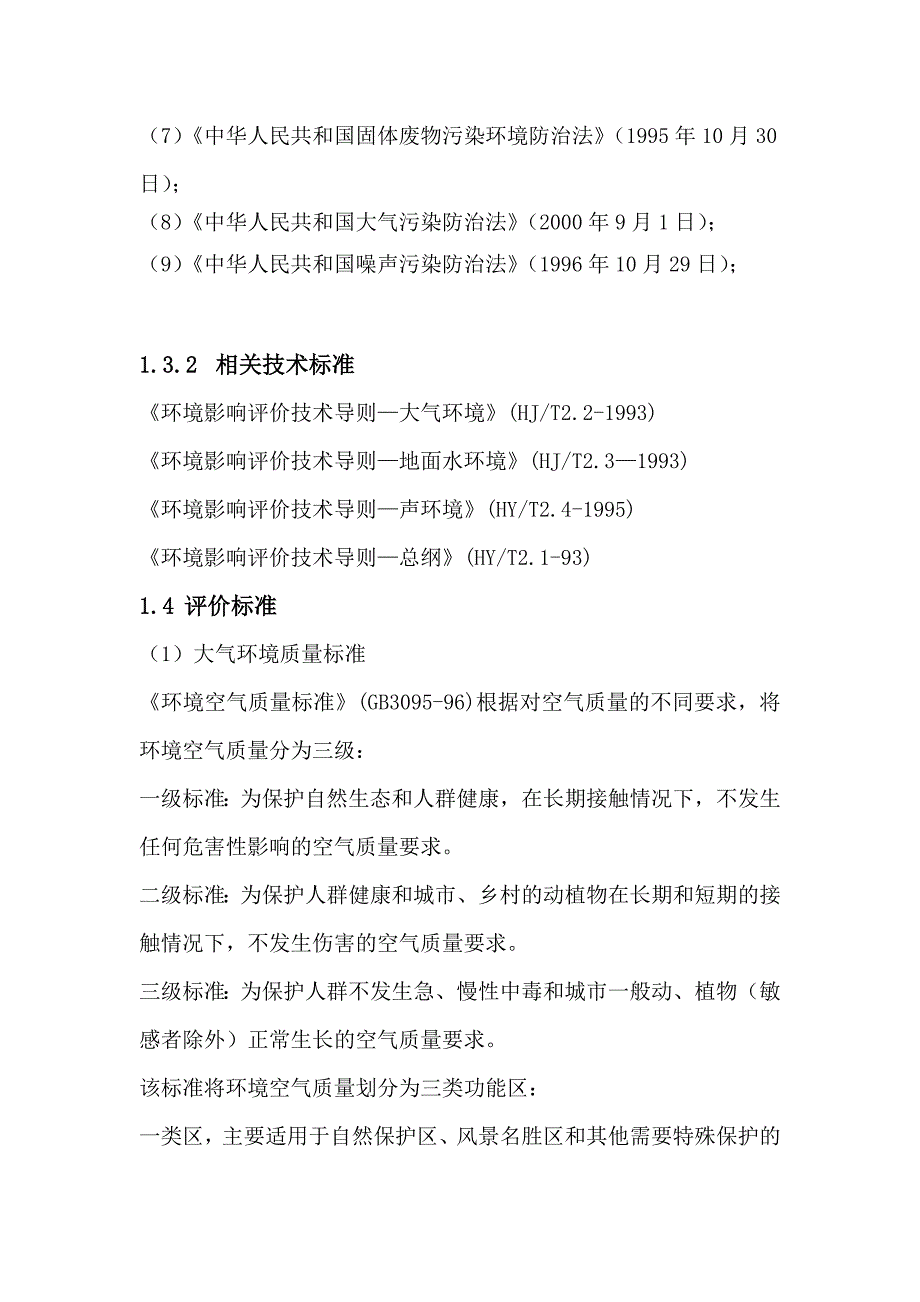 （7）《中华人民共和国固体废物污染环境防治法》（1995 年 10 月 30 日）；

（8）《中华人民共和国大气污染防治法》（2000 年 9 月 1 日）；

（9）《中华人民共和国噪声污染防治法》（1996 年 10 月 29 日）；

1.3.2 相关技术标准

《环境影响评价技术导则—大气环境》(HJ/T2.2-1993)

《环境影响评价技术导则—地面水环境》(HJ/T2.3—1993)

《环境影响评价技术导则—声环境》(HY/T2.4-1995)

《环境影响评价技术导则—总纲》(HY/T2.1-93)

1.4 评价标准

（1）大气环境质量标准

《环境空气质量标准》(GB3095-96)根据对空气质量的不同要求，将环境空气质量分为三级：

一级标准：为保护自然生态和人群健康，在长期接触情况下，不发生任何危害性影响的空气质量要求。

二级标准：为保护人群健康和城市、乡村的动植物在长期和短期的接触情况下，不发生伤害的空气质量要求。

三级标准：为保护人群不发生急、慢性中毒和城市一般动、植物（敏感者除外）正常生长的空气质量要求。

该标准将环境空气质量划分为三类功能区：

一类区，主要适用于自然保护区、风景名胜区和其他需要特殊保护的